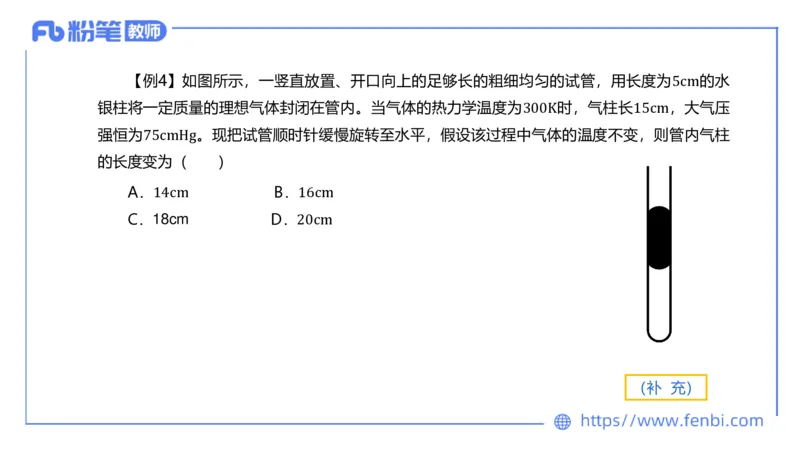 Fb 粉笔 教师

【例4】如图所示，一竖直放置、开口向上的足够长的粗细均匀的试管，用长度为5cm的水银柱将一定质量的理想气体封闭在管内。当气体的热力学温度为300K时，气柱长15cm，大气压强恒为75cmHg。现把试管顺时针缓慢旋转至水平，假设该过程中气体的温度不变，则管内气柱的长度变为（　　）

A．14cm　　B．16cm

C．18cm　　D．20cm

（补 充）

https://www.fenbi.com